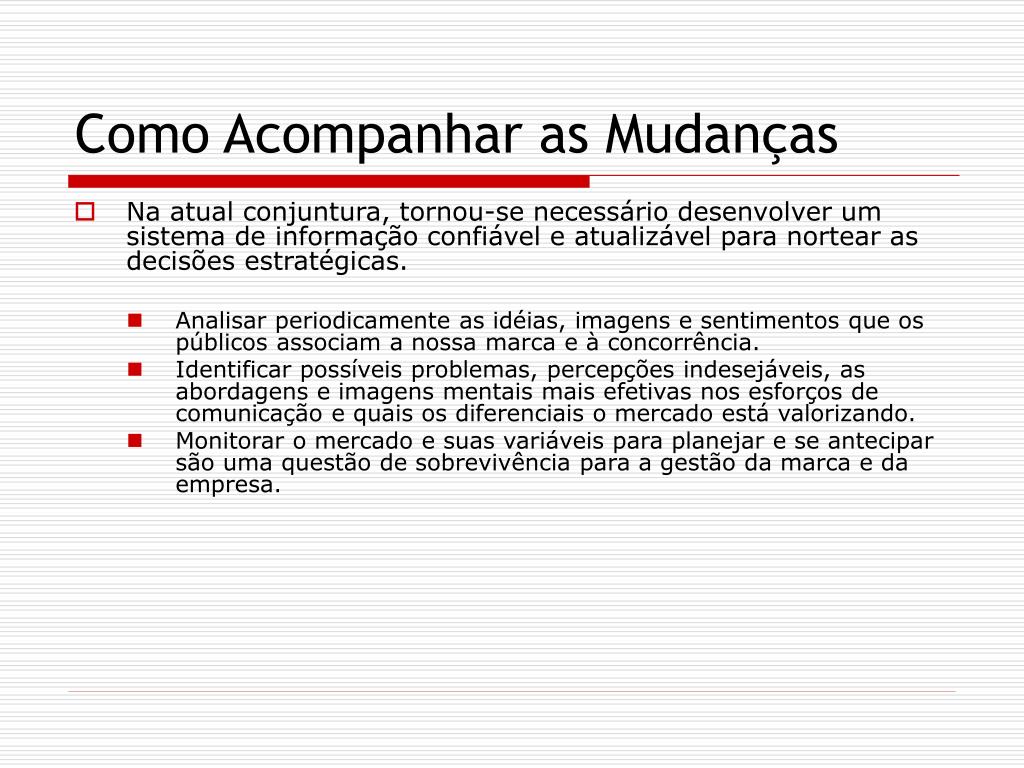 Como Acompanhar as Mudanças

Na atual conjuntura, tornou-se necessário desenvolver um sistema de informação confiável e atualizável para nortear as decisões estratégicas.

Analisar periodicamente as idéias, imagens e sentimentos que os públicos associam a nossa marca e à concorrência.

Identificar possíveis problemas, percepções indesejáveis, as abordagens e imagens mentais mais efetivas nos esforços de comunicação e quais os diferenciais o mercado está valorizando.

Monitorar o mercado e suas variáveis para planejar e se antecipar são uma questão de sobrevivência para a gestão da marca e da empresa.